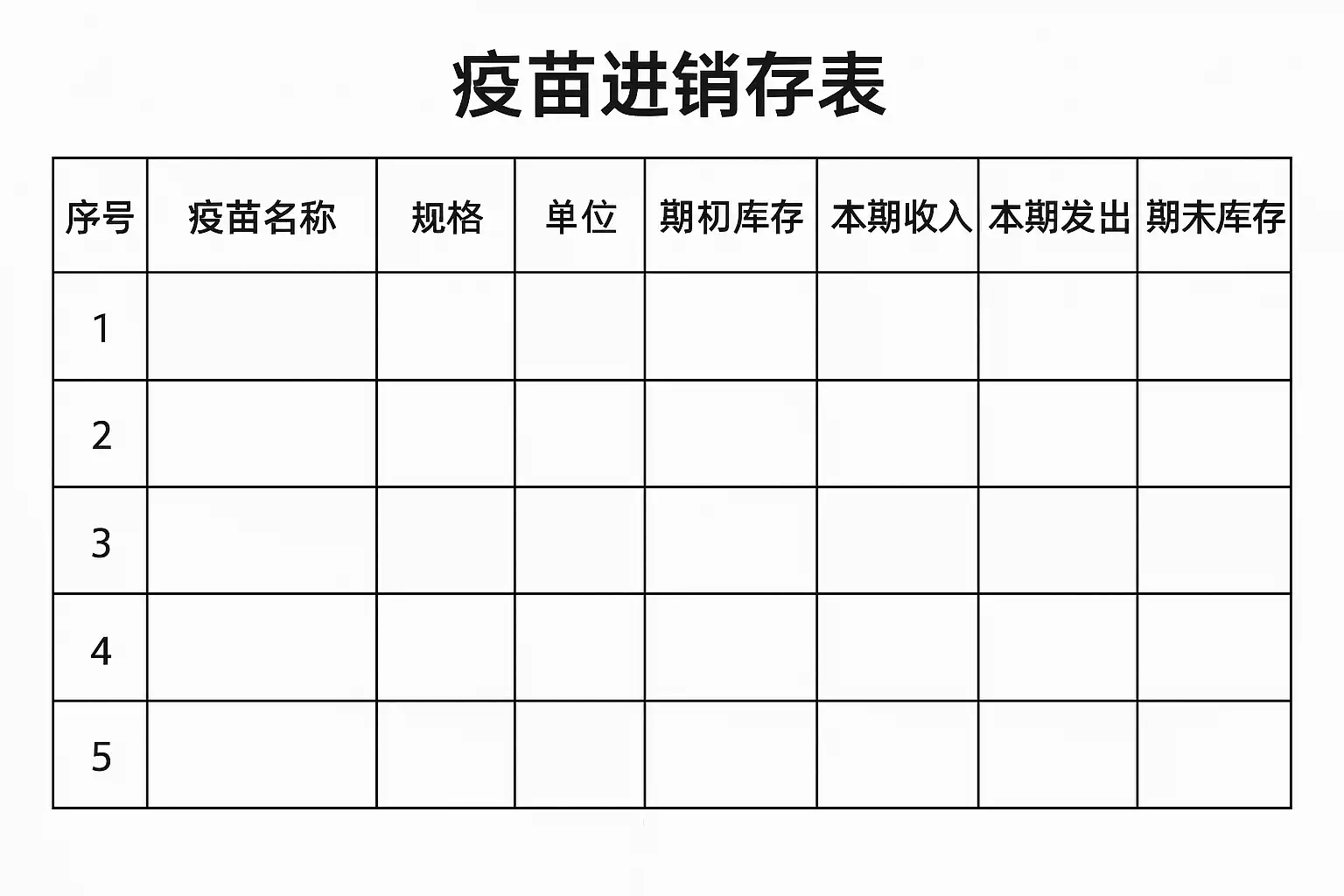 疫苗进销存表

| 序号 | 疫苗名称 | 规格 | 单位 | 期初库存 | 本期收入 | 本期发出 | 期末库存 |
|---|---|---|---|---|---|---|---|
| 1 | | | | | | | |
| 2 | | | | | | | |
| 3 | | | | | | | |
| 4 | | | | | | | |
| 5 | | | | | | | |